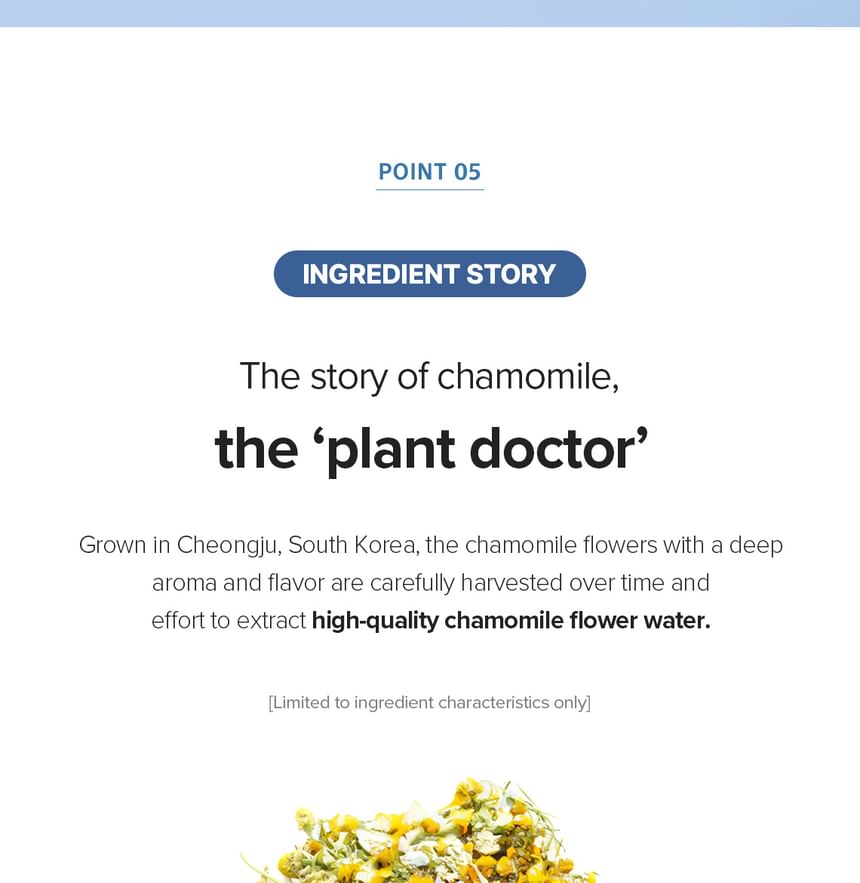 POINT 05

INGREDIENT STORY

The story of chamomile,

the 'plant doctor'

Grown in Cheongju, South Korea, the chamomile flowers with a deep aroma and flavor are carefully harvested over time and effort to extract high-quality chamomile flower water.

[Limited to ingredient characteristics only]